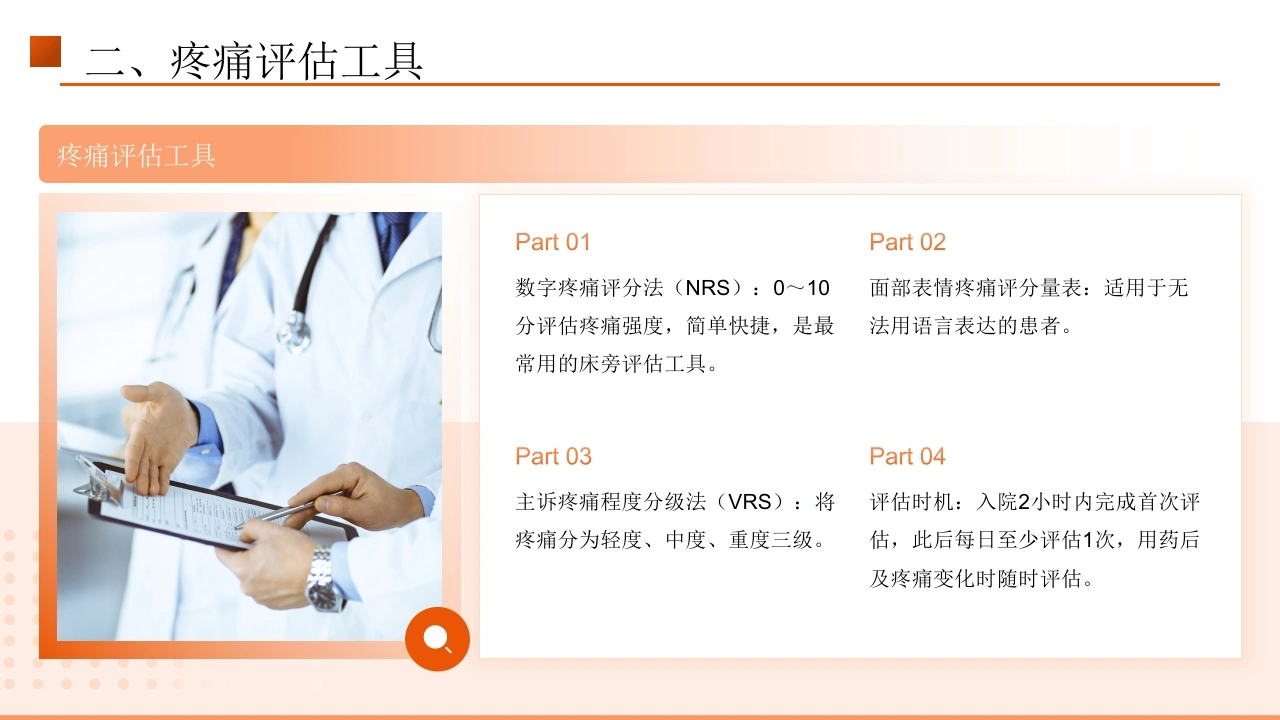 二、疼痛评估工具

疼痛评估工具

Part 01

数字疼痛评分法（NRS）：0～10分评估疼痛强度，简单快捷，是最常用的床旁评估工具。

Part 02

面部表情疼痛评分量表：适用于无法用语言表达的患者。

Part 03

主诉疼痛程度分级法（VRS）：将疼痛分为轻度、中度、重度三级。

Part 04

评估时机：入院2小时内完成首次评估，此后每日至少评估1次，用药后及疼痛变化时随时评估。